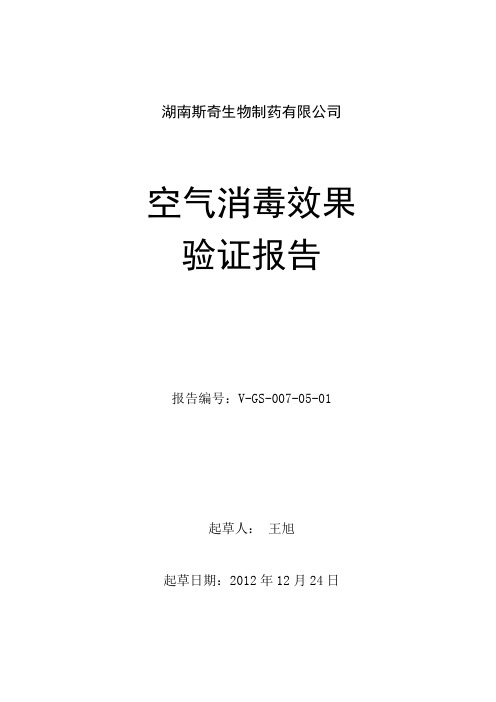 湖南斯奇生物制药有限公司

空气消毒效果
验证报告

报告编号：V-GS-007-05-01

起草人： 王旭

起草日期：2012 年 12 月 24 日